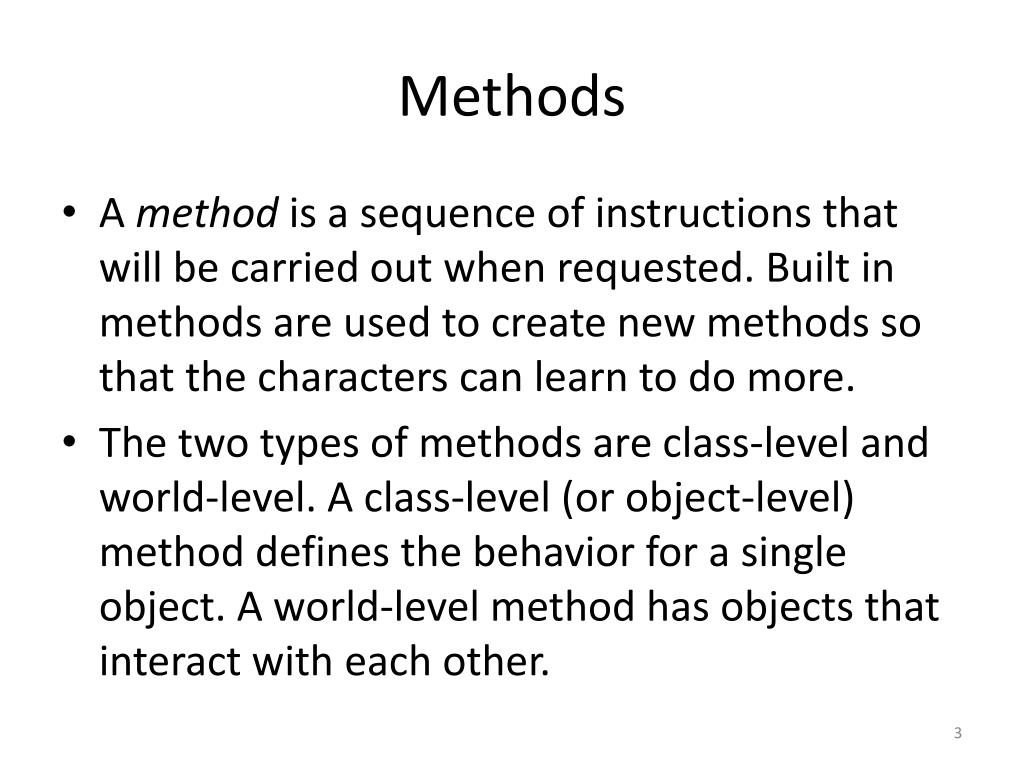 Methods

• A method is a sequence of instructions that will be carried out when requested. Built in methods are used to create new methods so that the characters can learn to do more.

• The two types of methods are class-level and world-level. A class-level (or object-level) method defines the behavior for a single object. A world-level method has objects that interact with each other.

3